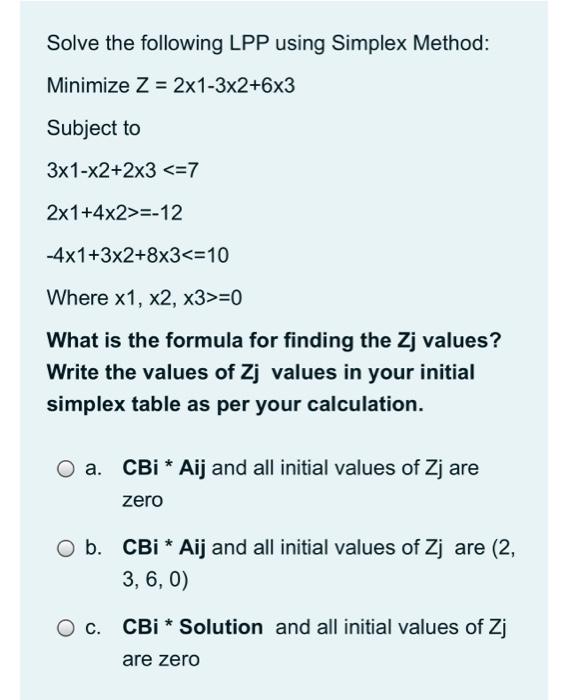 Solve the following LPP using Simplex Method:

Minimize Z = 2x1-3x2+6x3

Subject to

3x1-x2+2x3 <=7

2x1+4x2>=-12

-4x1+3x2+8x3<=10

Where x1, x2, x3>=0

What is the formula for finding the Zj values? Write the values of Zj values in your initial simplex table as per your calculation.

a. CBi * Aij and all initial values of Zj are zero

b. CBi * Aij and all initial values of Zj are (2, 3, 6, 0)

c. CBi * Solution and all initial values of Zj are zero